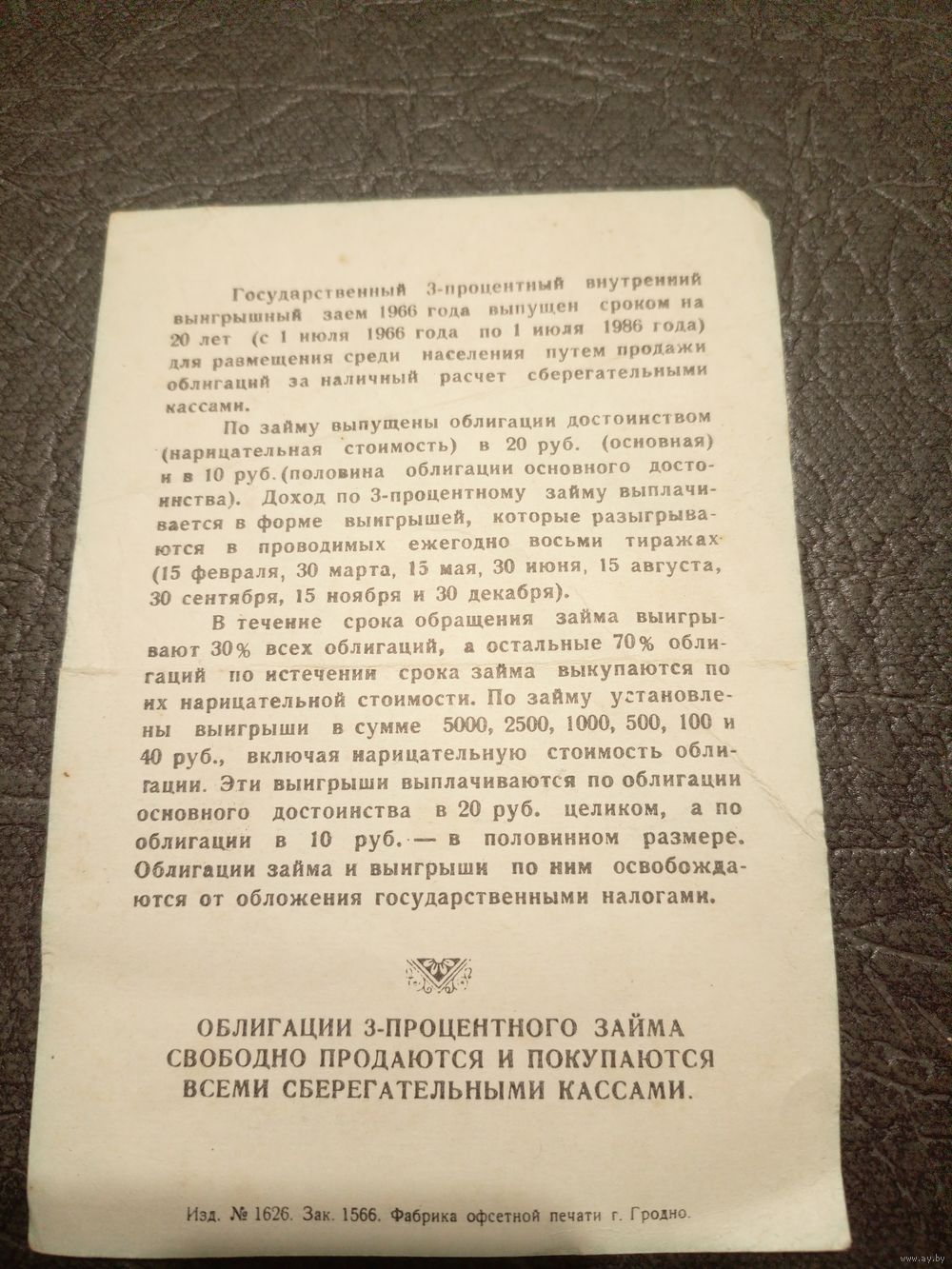 Государственный 3-процентный внутренний выигрышный заем 1966 года выпущен сроком на 20 лет (с 1 июля 1966 года по 1 июля 1986 года) для размещения среди населения путем продажи облигаций за наличный расчет сберегательными кассами.

По займу выпущены облигации достоинством (нарицательная стоимость) в 20 руб. (основная) и в 10 руб. (половина облигации основного достоинства). Доход по 3-процентному займу выплачивается в форме выигрышей, которые разыгрываются в проводимых ежегодно восьми тиражах (15 февраля, 30 марта, 15 мая, 30 июня, 15 августа, 30 сентября, 15 ноября и 30 декабря).

В течение срока обращения займа выигрывают 30% всех облигаций, а остальные 70% облигаций по истечении срока займа выкупаются по их нарицательной стоимости. По займу установлены выигрыши в сумме 5000, 2500, 1000, 500, 100 и 40 руб., включая нарицательную стоимость облигации. Эти выигрыши выплачиваются по облигации основного достоинства в 20 руб. целиком, а по облигации в 10 руб. — в половинном размере. Облигации займа и выигрыши по ним освобождаются от обложения государственными налогами.

ОБЛИГАЦИИ 3-ПРОЦЕНТНОГО ЗАЙМА СВОБОДНО ПРОДАЮТСЯ И ПОКУПАЮТСЯ ВСЕМИ СБЕРЕГАТЕЛЬНЫМИ КАССАМИ.

Изд. № 1626. Зак. 1566. Фабрика офсетной печати г. Гродно.

www.ay.by